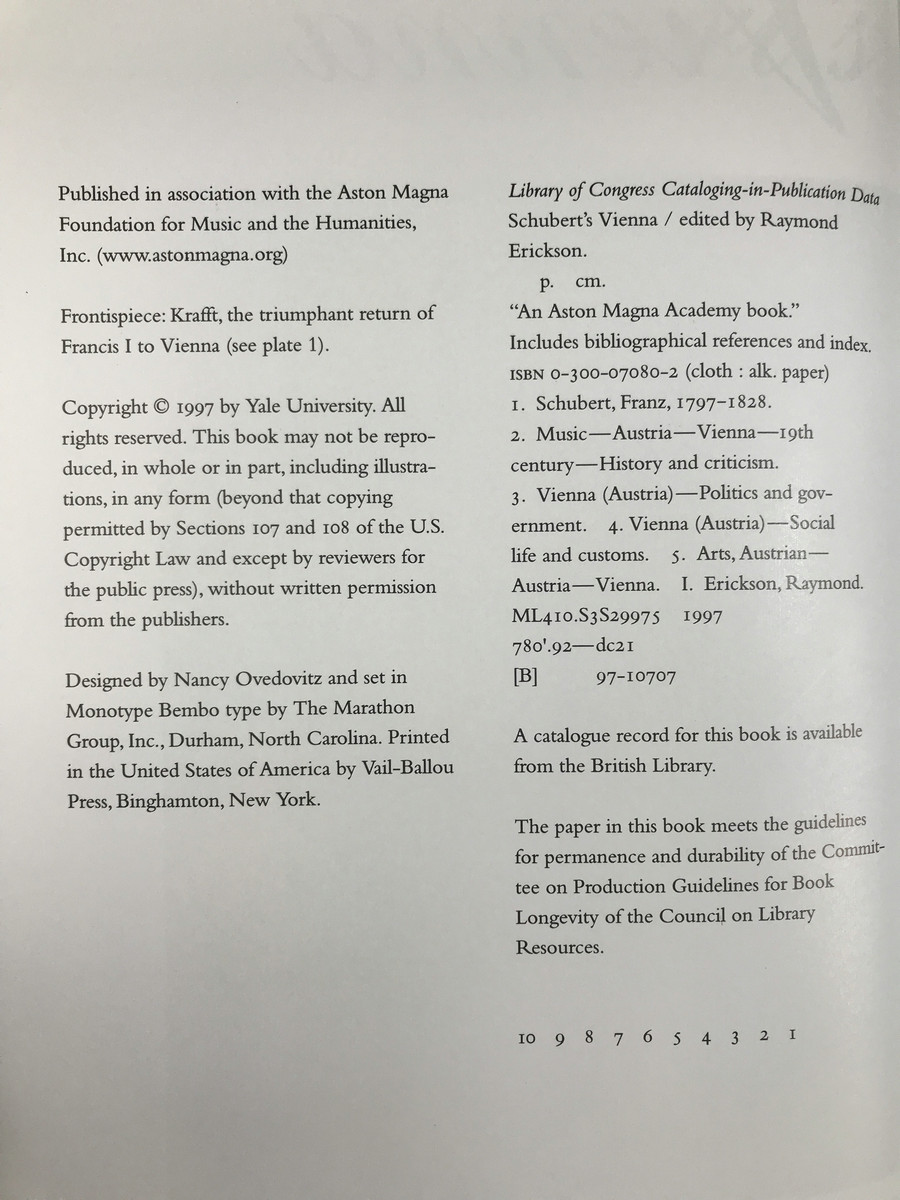 Published in association with the Aston Magna Foundation for Music and the Humanities, Inc. (www.astonmagna.org)

Frontispiece: Krafft, the triumphant return of Francis I to Vienna (see plate 1).

Copyright © 1997 by Yale University. All rights reserved. This book may not be reproduced, in whole or in part, including illustrations, in any form (beyond that copying permitted by Sections 107 and 108 of the U.S. Copyright Law and except by reviewers for the public press), without written permission from the publishers.

Designed by Nancy Ovedovitz and set in Monotype Bembo type by The Marathon Group, Inc., Durham, North Carolina. Printed in the United States of America by Vail-Ballou Press, Binghamton, New York.

Library of Congress Cataloging-in-Publication Data
Schubert's Vienna / edited by Raymond Erickson.
p. cm.
"An Aston Magna Academy book."
Includes bibliographical references and index.
ISBN 0-300-07080-2 (cloth : alk. paper)
1. Schubert, Franz, 1797–1828.
2. Music—Austria—Vienna—19th century—History and criticism.
3. Vienna (Austria)—Politics and government. 4. Vienna (Austria)—Social life and customs. 5. Arts, Austrian—Austria—Vienna. I. Erickson, Raymond.
ML410.S3S29975 1997
780'.92—dc21
[B] 97-10707

A catalogue record for this book is available from the British Library.

The paper in this book meets the guidelines for permanence and durability of the Committee on Production Guidelines for Book Longevity of the Council on Library Resources.

10 9 8 7 6 5 4 3 2 1